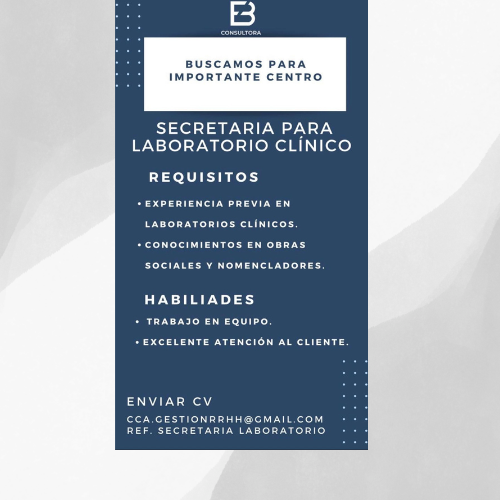 EB
CONSULTORA

BUSCAMOS PARA IMPORTANTE CENTRO

SECRETARIA PARA LABORATORIO CLÍNICO

REQUISITOS

• EXPERIENCIA PREVIA EN LABORATORIOS CLÍNICOS.
• CONOCIMIENTOS EN OBRAS SOCIALES Y NOMENCLADORES.

HABILIADES

• TRABAJO EN EQUIPO.
• EXCELENTE ATENCIÓN AL CLIENTE.

ENVIAR CV

CCA.GESTIONRRHH@GMAIL.COM
REF. SECRETARIA LABORATORIO